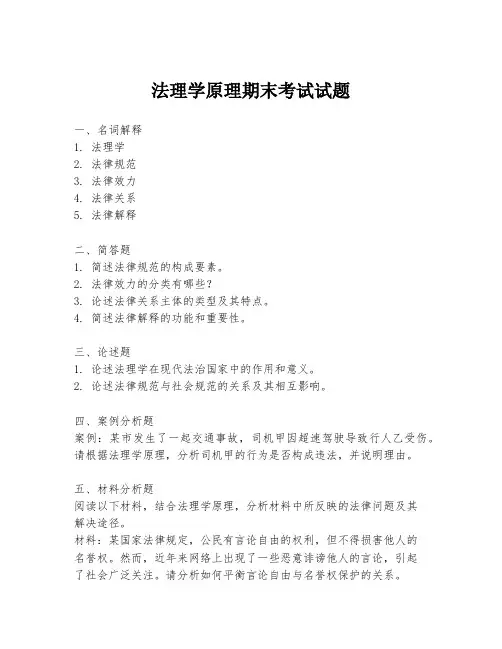 法理学原理期末考试试题

一、名词解释
1. 法理学
2. 法律规范
3. 法律效力
4. 法律关系
5. 法律解释

二、简答题
1. 简述法律规范的构成要素。
2. 法律效力的分类有哪些？
3. 论述法律关系主体的类型及其特点。
4. 简述法律解释的功能和重要性。

三、论述题
1. 论述法理学在现代法治国家中的作用和意义。
2. 论述法律规范与社会规范的关系及其相互影响。

四、案例分析题
案例：某市发生了一起交通事故，司机甲因超速驾驶导致行人乙受伤。请根据法理学原理，分析司机甲的行为是否构成违法，并说明理由。

五、材料分析题
阅读以下材料，结合法理学原理，分析材料中所反映的法律问题及其解决途径。
材料：某国家法律规定，公民有言论自由的权利，但不得损害他人的名誉权。然而，近年来网络上出现了一些恶意诽谤他人的言论，引起了社会广泛关注。请分析如何平衡言论自由与名誉权保护的关系。